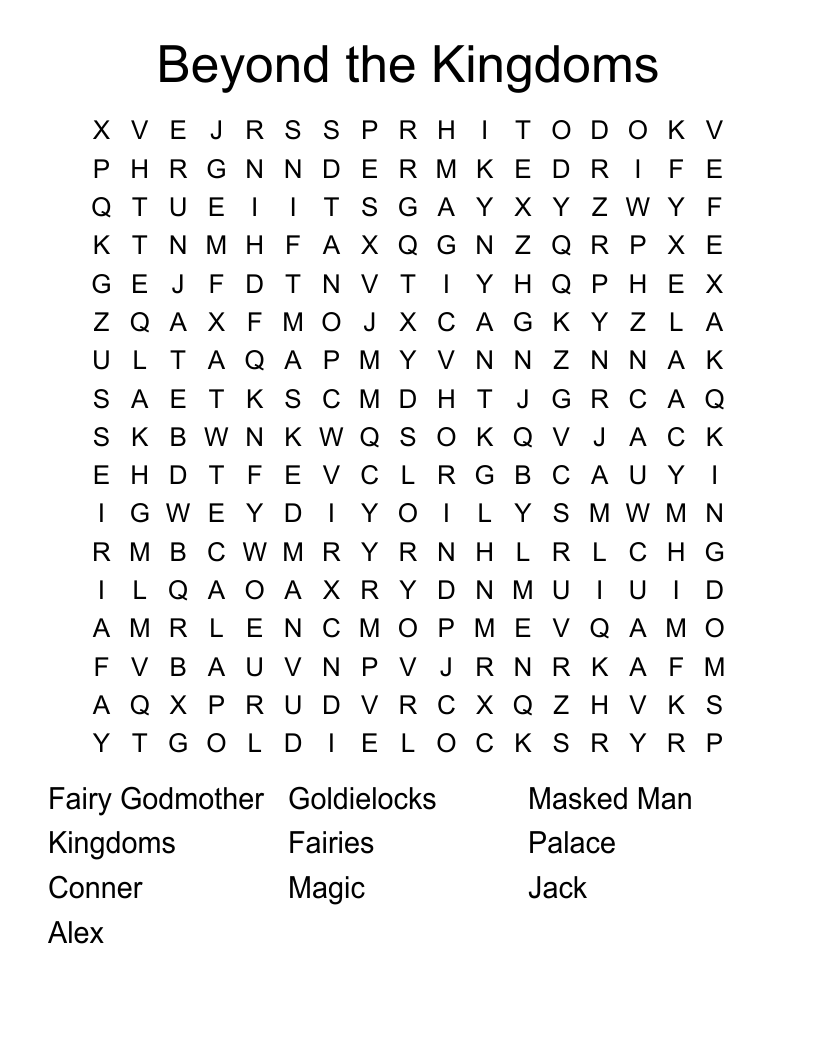 Beyond the Kingdoms

X V E J R S S P R H I T O D O K V
P H R G N N D E R M K E D R I F E
Q T U E I I T S G A Y X Y Z W Y F
K T N M H F A X Q G N Z Q R P X E
G E J F D T N V T I Y H Q P H E X
Z Q A X F M O J X C A G K Y Z L A
U L T A Q A P M Y V N N Z N N A K
S A E T K S C M D H T J G R C A Q
S K B W N K W Q S O K Q V J A C K
E H D T F E V C L R G B C A U Y I
I G W E Y D I Y O I L Y S M W M N
R M B C W M R Y R N H L R L C H G
I L Q A O A X R Y D N M U I U I D
A M R L E N C M O P M E V Q A M O
F V B A U V N P V J R N R K A F M
A Q X P R U D V R C X Q Z H V K S
Y T G O L D I E L O C K S R Y R P

Fairy Godmother
Kingdoms
Conner
Alex

Goldielocks
Fairies
Magic

Masked Man
Palace
Jack